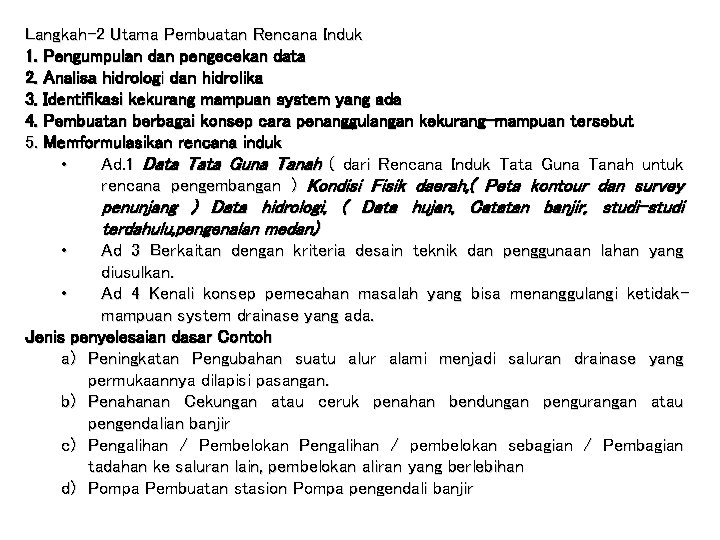 Langkah-2 Utama Pembuatan Rencana Induk
1. Pengumpulan dan pengecekan data
2. Analisa hidrologi dan hidrolika
3. Identifikasi kekurang mampuan system yang ada
4. Pembuatan berbagai konsep cara penanggulangan kekurang-mampuan tersebut
5. Memformulasikan rencana induk

• Ad.1 Data Tata Guna Tanah ( dari Rencana Induk Tata Guna Tanah untuk rencana pengembangan ) Kondisi Fisik daerah,( Peta kontour dan survey penunjang ) Data hidrologi, ( Data hujan, Catatan banjir, studi-studi terdahulu,pengenalan medan)
• Ad 3 Berkaitan dengan kriteria desain teknik dan penggunaan lahan yang diusulkan.
• Ad 4 Kenali konsep pemecahan masalah yang bisa menanggulangi ketidak-mampuan system drainase yang ada.

Jenis penyelesaian dasar Contoh
a) Peningkatan Pengubahan suatu alur alami menjadi saluran drainase yang permukaannya dilapisi pasangan.
b) Penahanan Cekungan atau ceruk penahan bendungan pengurangan atau pengendalian banjir
c) Pengalihan / Pembelokan Pengalihan / pembelokan sebagian / Pembagian tadahan ke saluran lain, pembelokan aliran yang berlebihan
d) Pompa Pembuatan stasion Pompa pengendali banjir